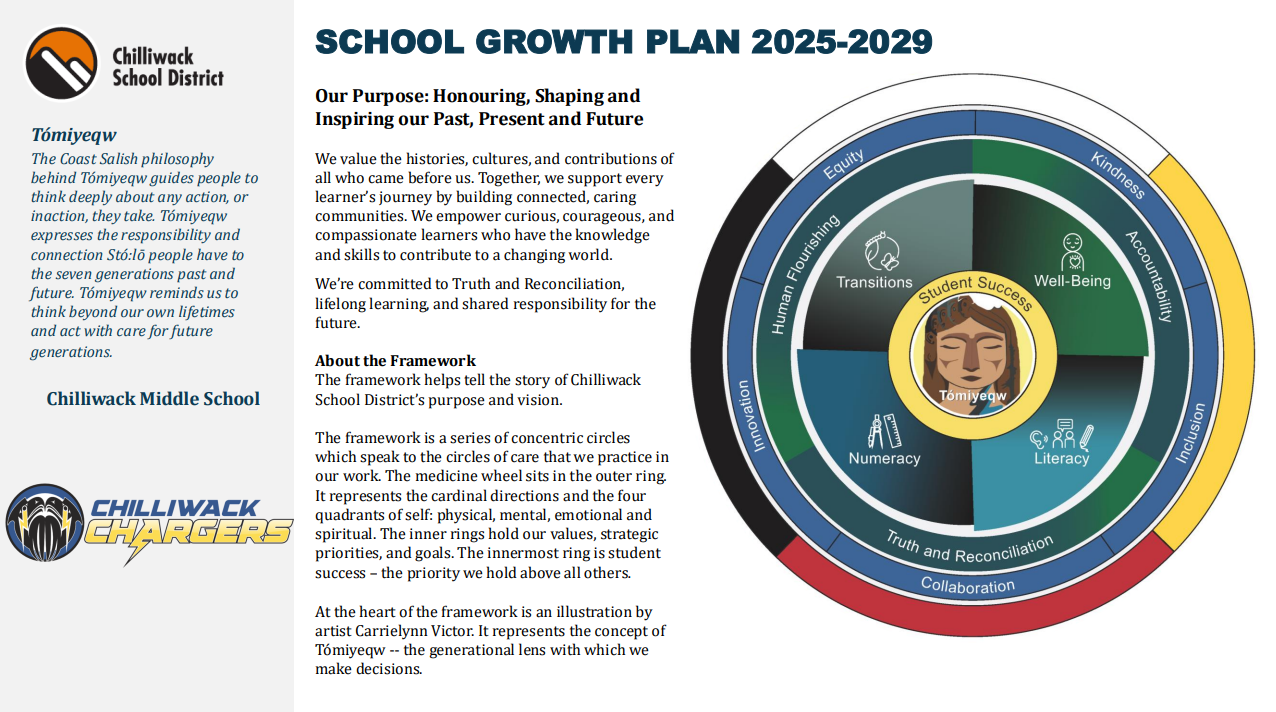 Chilliwack School District

Tómiyeqw
The Coast Salish philosophy behind Tómiyeqw guides people to think deeply about any action, or inaction, they take. Tómiyeqw expresses the responsibility and connection Stó:lō people have to the seven generations past and future. Tómiyeqw reminds us to think beyond our own lifetimes and act with care for future generations.

Chilliwack Middle School

CHILLIWACK CHARGERS

SCHOOL GROWTH PLAN 2025-2029

Our Purpose: Honouring, Shaping and Inspiring our Past, Present and Future

We value the histories, cultures, and contributions of all who came before us. Together, we support every learner's journey by building connected, caring communities. We empower curious, courageous, and compassionate learners who have the knowledge and skills to contribute to a changing world.

We're committed to Truth and Reconciliation, lifelong learning, and shared responsibility for the future.

About the Framework
The framework helps tell the story of Chilliwack School District's purpose and vision.

The framework is a series of concentric circles which speak to the circles of care that we practice in our work. The medicine wheel sits in the outer ring. It represents the cardinal directions and the four quadrants of self: physical, mental, emotional and spiritual. The inner rings hold our values, strategic priorities, and goals. The innermost ring is student success – the priority we hold above all others.

At the heart of the framework is an illustration by artist Carrielynn Victor. It represents the concept of Tómiyeqw -- the generational lens with which we make decisions.

Equity
Kindness
Accountability
Inclusion
Collaboration
Innovation
Human Flourishing
Truth and Reconciliation
Transitions
Well-Being
Numeracy
Literacy
Student Success
Tómiyeqw